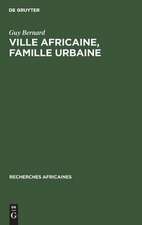 DE GRUYTER

Guy Bernard

VILLE AFRICAINE, FAMILLE URBAINE

RECHERCHES AFRICAINES

DE G